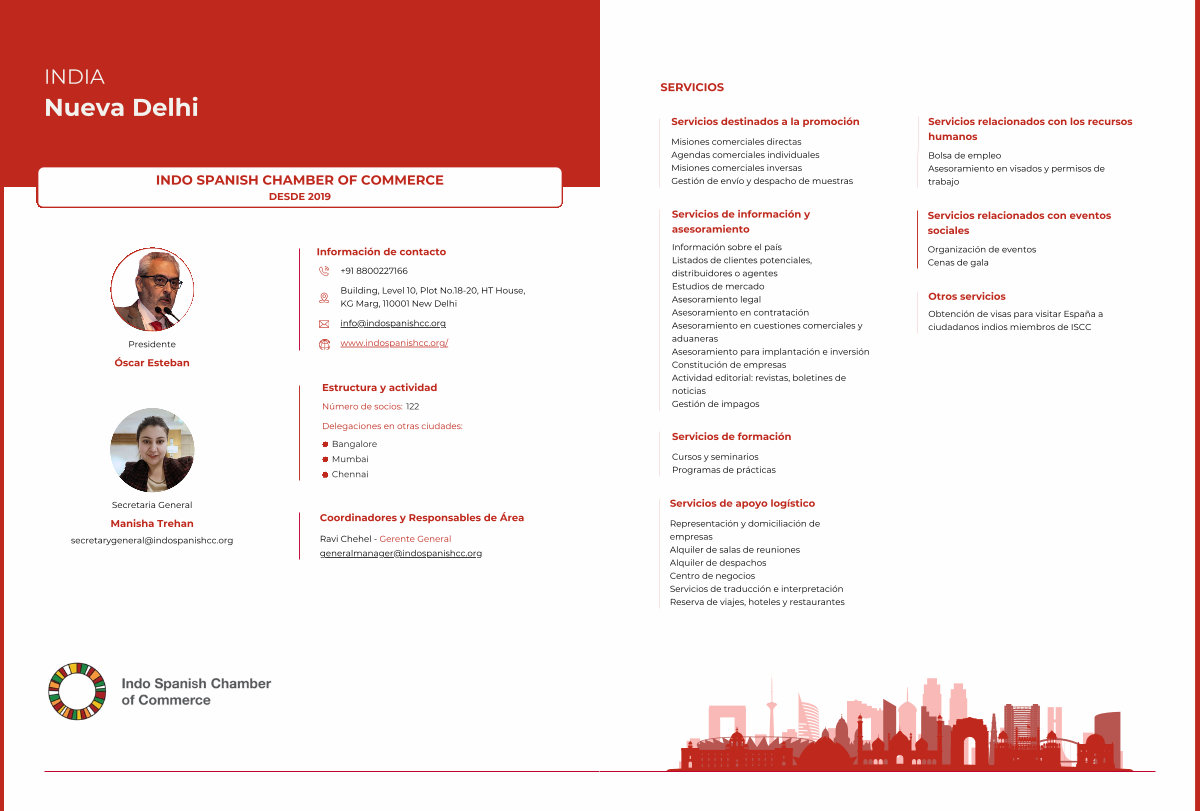 INDIA
Nueva Delhi

INDO SPANISH CHAMBER OF COMMERCE
DESDE 2019

Presidente
Óscar Esteban

Secretaria General
Manisha Trehan
secretarygeneral@indospanishcc.org

Información de contacto
+91 8800227166
Building, Level 10, Plot No.18-20, HT House, KG Marg, 110001 New Delhi
info@indospanishcc.org
www.indospanishcc.org/

Estructura y actividad
Número de socios: 122
Delegaciones en otras ciudades:
Bangalore
Mumbai
Chennai

Coordinadores y Responsables de Área
Ravi Chehel - Gerente General
generalmanager@indospanishcc.org

SERVICIOS

Servicios destinados a la promoción
Misiones comerciales directas
Agendas comerciales individuales
Misiones comerciales inversas
Gestión de envío y despacho de muestras

Servicios de información y asesoramiento
Información sobre el país
Listados de clientes potenciales, distribuidores o agentes
Estudios de mercado
Asesoramiento legal
Asesoramiento en contratación
Asesoramiento en cuestiones comerciales y aduaneras
Asesoramiento para implantación e inversión
Constitución de empresas
Actividad editorial: revistas, boletines de noticias
Gestión de impagos

Servicios de formación
Cursos y seminarios
Programas de prácticas

Servicios de apoyo logístico
Representación y domiciliación de empresas
Alquiler de salas de reuniones
Alquiler de despachos
Centro de negocios
Servicios de traducción e interpretación
Reserva de viajes, hoteles y restaurantes

Servicios relacionados con los recursos humanos
Bolsa de empleo
Asesoramiento en visados y permisos de trabajo

Servicios relacionados con eventos sociales
Organización de eventos
Cenas de gala

Otros servicios
Obtención de visas para visitar España a ciudadanos indios miembros de ISCC

Indo Spanish Chamber of Commerce